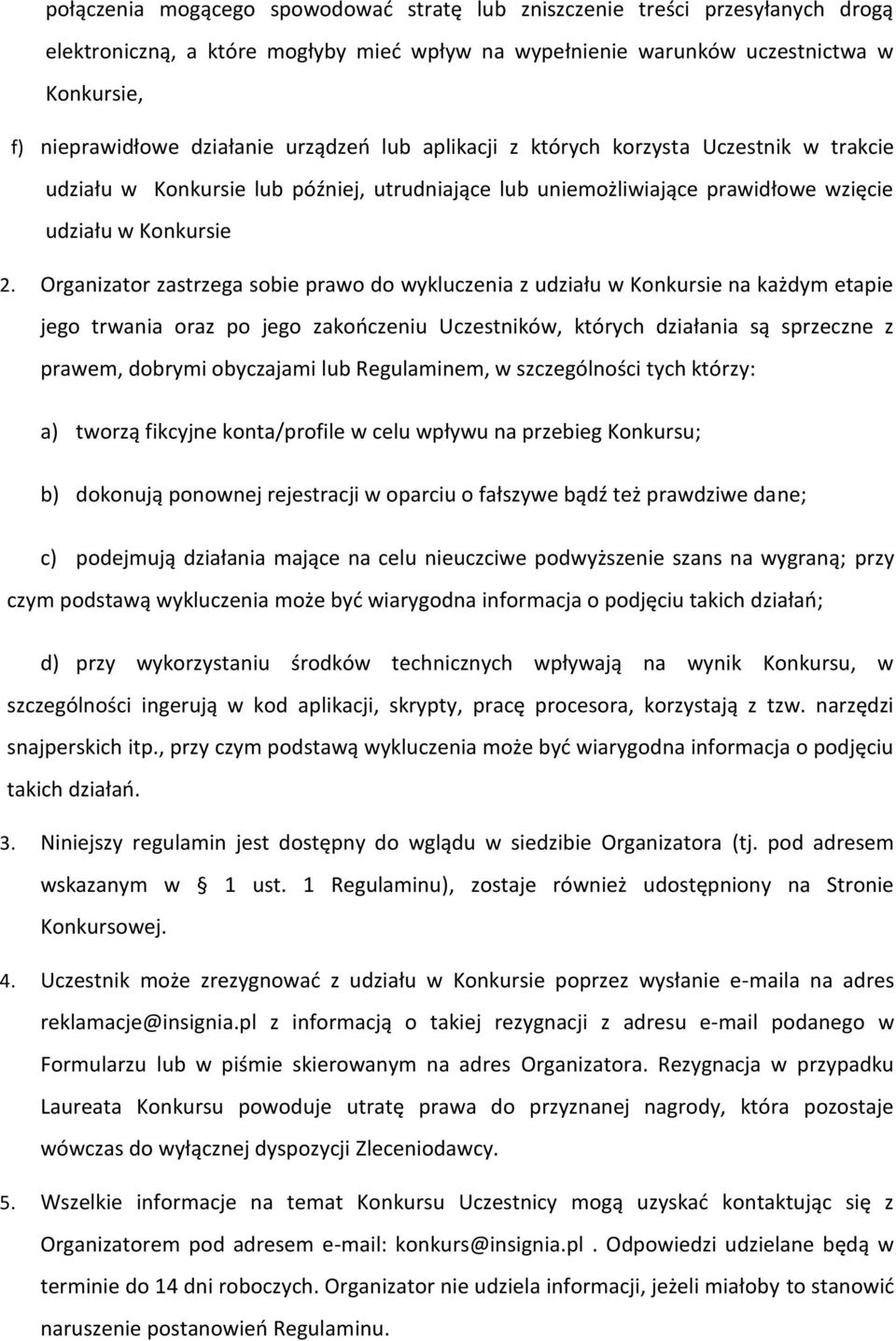 połączenia mogącego spowodować stratę lub zniszczenie treści przesyłanych drogą elektroniczną, a które mogłyby mieć wpływ na wypełnienie warunków uczestnictwa w Konkursie,

f) nieprawidłowe działanie urządzeń lub aplikacji z których korzysta Uczestnik w trakcie udziału w Konkursie lub później, utrudniające lub uniemożliwiające prawidłowe wzięcie udziału w Konkursie

2. Organizator zastrzega sobie prawo do wykluczenia z udziału w Konkursie na każdym etapie jego trwania oraz po jego zakończeniu Uczestników, których działania są sprzeczne z prawem, dobrymi obyczajami lub Regulaminem, w szczególności tych którzy:

a) tworzą fikcyjne konta/profile w celu wpływu na przebieg Konkursu;

b) dokonują ponownej rejestracji w oparciu o fałszywe bądź też prawdziwe dane;

c) podejmują działania mające na celu nieuczciwe podwyższenie szans na wygraną; przy czym podstawą wykluczenia może być wiarygodna informacja o podjęciu takich działań;

d) przy wykorzystaniu środków technicznych wpływają na wynik Konkursu, w szczególności ingerują w kod aplikacji, skrypty, pracę procesora, korzystają z tzw. narzędzi snajperskich itp., przy czym podstawą wykluczenia może być wiarygodna informacja o podjęciu takich działań.

3. Niniejszy regulamin jest dostępny do wglądu w siedzibie Organizatora (tj. pod adresem wskazanym w § 1 ust. 1 Regulaminu), zostaje również udostępniony na Stronie Konkursowej.

4. Uczestnik może zrezygnować z udziału w Konkursie poprzez wysłanie e-maila na adres reklamacje@insignia.pl z informacją o takiej rezygnacji z adresu e-mail podanego w Formularzu lub w piśmie skierowanym na adres Organizatora. Rezygnacja w przypadku Laureata Konkursu powoduje utratę prawa do przyznanej nagrody, która pozostaje wówczas do wyłącznej dyspozycji Zleceniodawcy.

5. Wszelkie informacje na temat Konkursu Uczestnicy mogą uzyskać kontaktując się z Organizatorem pod adresem e-mail: konkurs@insignia.pl . Odpowiedzi udzielane będą w terminie do 14 dni roboczych. Organizator nie udziela informacji, jeżeli miałoby to stanowić naruszenie postanowień Regulaminu.